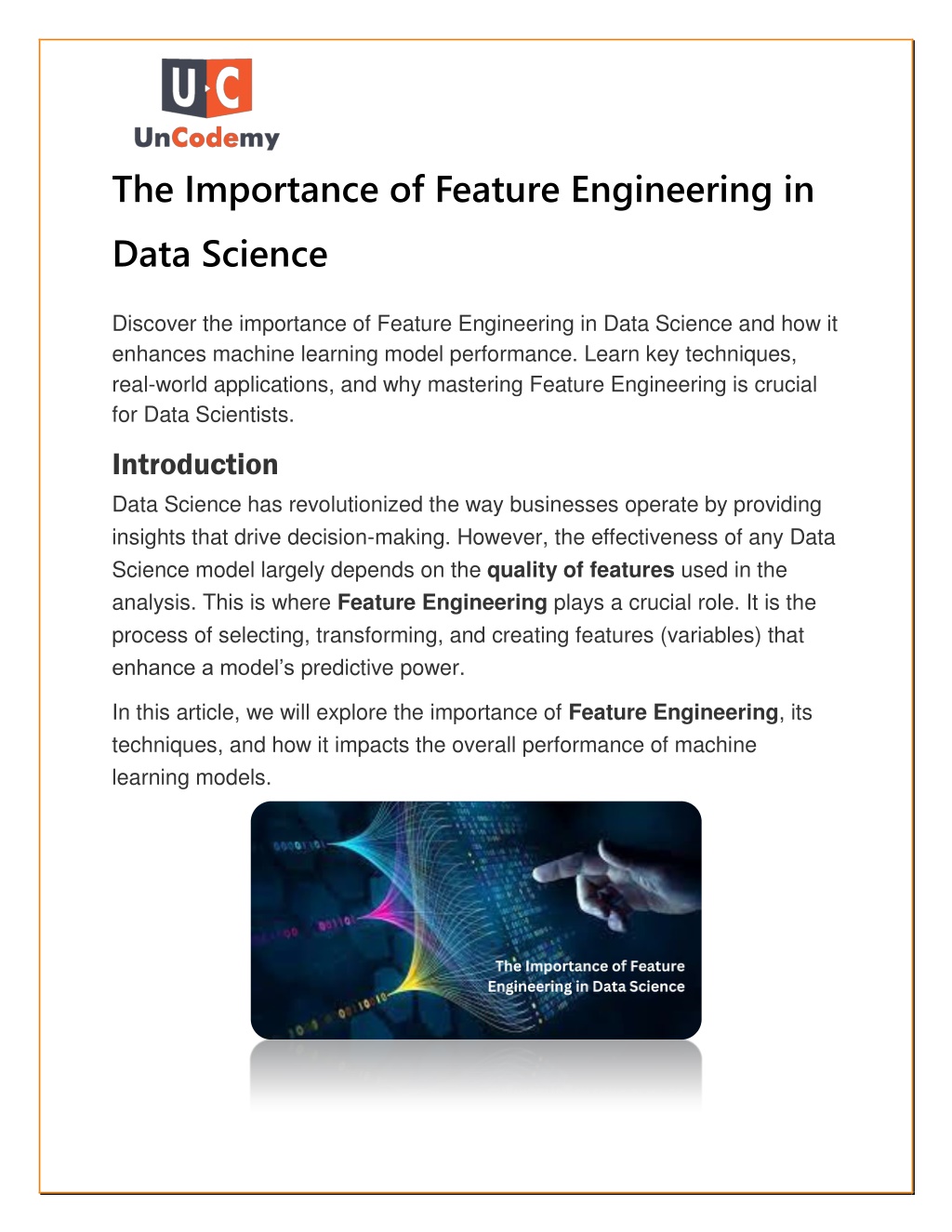 U C
UnCodemy

The Importance of Feature Engineering in Data Science

Discover the importance of Feature Engineering in Data Science and how it enhances machine learning model performance. Learn key techniques, real-world applications, and why mastering Feature Engineering is crucial for Data Scientists.

Introduction

Data Science has revolutionized the way businesses operate by providing insights that drive decision-making. However, the effectiveness of any Data Science model largely depends on the quality of features used in the analysis. This is where Feature Engineering plays a crucial role. It is the process of selecting, transforming, and creating features (variables) that enhance a model's predictive power.

In this article, we will explore the importance of Feature Engineering, its techniques, and how it impacts the overall performance of machine learning models.

The Importance of Feature Engineering in Data Science